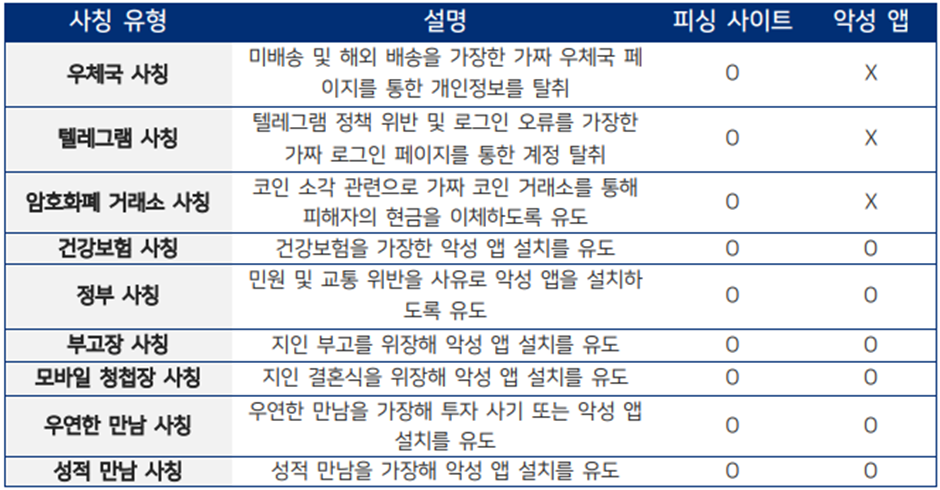 | 사칭 유형 | 설명 | 피싱 사이트 | 악성 앱 |
|---|---|---|---|
| 우체국 사칭 | 미배송 및 해외 배송을 가장한 가짜 우체국 페이지를 통한 개인정보를 탈취 | O | X |
| 텔레그램 사칭 | 텔레그램 정책 위반 및 로그인 오류를 가장한 가짜 로그인 페이지를 통한 계정 탈취 | O | X |
| 암호화폐 거래소 사칭 | 코인 소각 관련으로 가짜 코인 거래소를 통해 피해자의 현금을 이체하도록 유도 | O | X |
| 건강보험 사칭 | 건강보험을 가장한 악성 앱 설치를 유도 | O | O |
| 정부 사칭 | 민원 및 교통 위반을 사유로 악성 앱을 설치하도록 유도 | O | O |
| 부고장 사칭 | 지인 부고를 위장해 악성 앱 설치를 유도 | O | O |
| 모바일 청첩장 사칭 | 지인 결혼식을 위장해 악성 앱 설치를 유도 | O | O |
| 우연한 만남 사칭 | 우연한 만남을 가장해 투자 사기 또는 악성 앱 설치를 유도 | O | O |
| 성적 만남 사칭 | 성적 만남을 가장해 악성 앱 설치를 유도 | O | O |